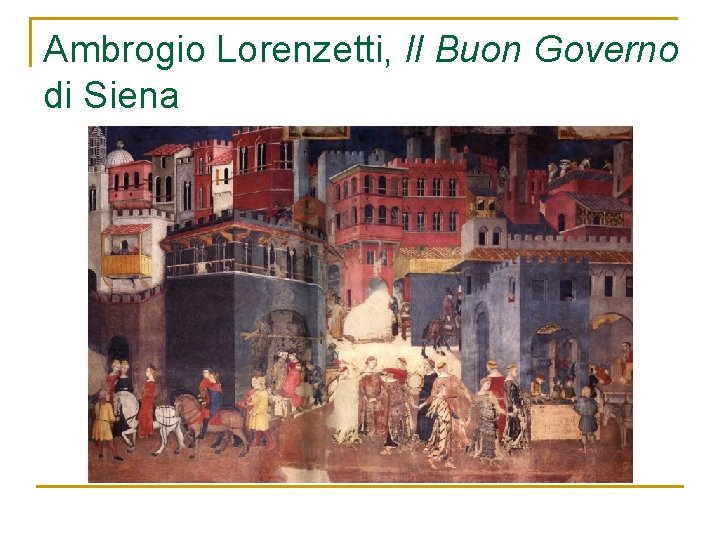 Ambrogio Lorenzetti, Il Buon Governo di Siena